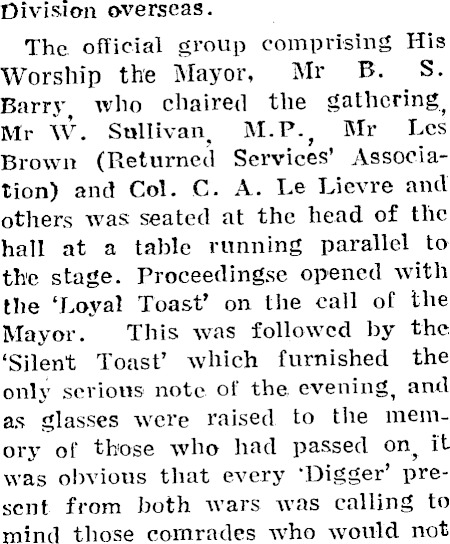 Division overseas.

The official group comprising His Worship the Mayor, Mr B. S. Barry, who chaired the gathering, Mr W. Sullivan, M.P., Mr Les Brown (Returned Services' Association) and Col. C. A. Le Lievre and others was seated at the head of the hall at a table running parallel to the stage. Proceedingse opened with the 'Loyal Toast' on the call of the Mayor. This was followed by the 'Silent Toast' which furnished the only serious note of the evening, and as glasses were raised to the memory of those who had passed on, it was obvious that every 'Digger' present from both wars was calling to mind those comrades who would not